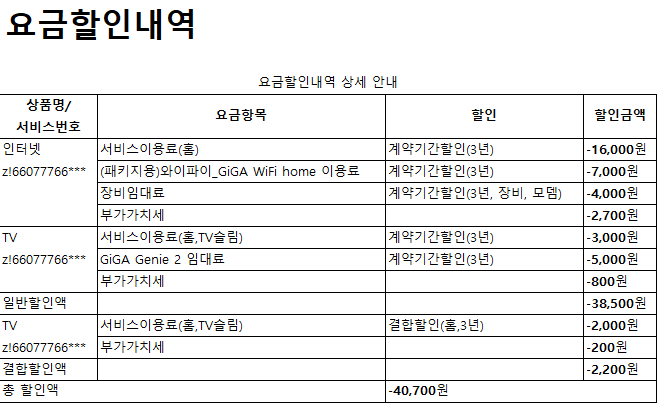 요금할인내역

요금할인내역 상세 안내

| 상품명/ 서비스번호 | 요금항목 | 할인 | 할인금액 |
|---|---|---|---|
| 인터넷 z!66077766*** | 서비스이용료(홈) | 계약기간할인(3년) | -16,000원 |
| | (패키지용)와이파이_GiGA WiFi home 이용료 | 계약기간할인(3년) | -7,000원 |
| | 장비임대료 | 계약기간할인(3년, 장비, 모뎀) | -4,000원 |
| | 부가가치세 | | -2,700원 |
| TV z!66077766*** | 서비스이용료(홈,TV슬림) | 계약기간할인(3년) | -3,000원 |
| | GiGA Genie 2 임대료 | 계약기간할인(3년) | -5,000원 |
| | 부가가치세 | | -800원 |
| 일반할인액 | | | -38,500원 |
| TV z!66077766*** | 서비스이용료(홈,TV슬림) | 결합할인(홈,3년) | -2,000원 |
| | 부가가치세 | | -200원 |
| 결합할인액 | | | -2,200원 |
| 총 할인액 | | -40,700원 | |